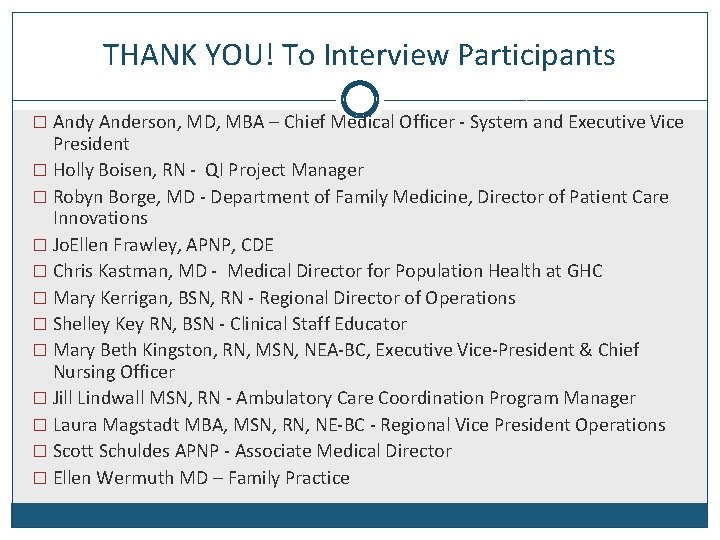 THANK YOU! To Interview Participants

□ Andy Anderson, MD, MBA – Chief Medical Officer - System and Executive Vice President
□ Holly Boisen, RN - QI Project Manager
□ Robyn Borge, MD - Department of Family Medicine, Director of Patient Care Innovations
□ JoEllen Frawley, APNP, CDE
□ Chris Kastman, MD - Medical Director for Population Health at GHC
□ Mary Kerrigan, BSN, RN - Regional Director of Operations
□ Shelley Key RN, BSN - Clinical Staff Educator
□ Mary Beth Kingston, RN, MSN, NEA-BC, Executive Vice-President & Chief Nursing Officer
□ Jill Lindwall MSN, RN - Ambulatory Care Coordination Program Manager
□ Laura Magstadt MBA, MSN, RN, NE-BC - Regional Vice President Operations
□ Scott Schuldes APNP - Associate Medical Director
□ Ellen Wermuth MD – Family Practice